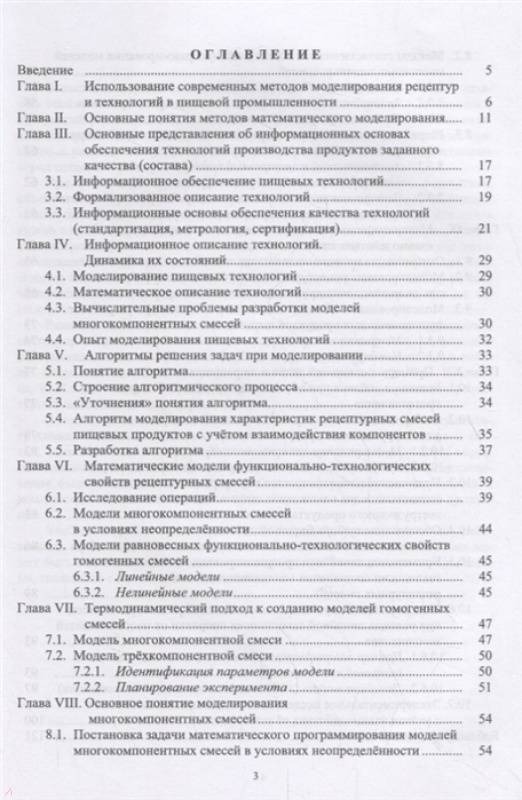 ОГЛАВЛЕНИЕ

Введение 5
Глава I. Использование современных методов моделирования рецептур и технологий в пищевой промышленности 6
Глава II. Основные понятия методов математического моделирования 11
Глава III. Основные представления об информационных основах обеспечения технологий производства продуктов заданного качества (состава) 17
3.1. Информационное обеспечение пищевых технологий 17
3.2. Формализованное описание технологий 19
3.3. Информационные основы обеспечения качества технологий (стандартизация, метрология, сертификация) 21
Глава IV. Информационное описание технологий. Динамика их состояний 29
4.1. Моделирование пищевых технологий 29
4.2. Математическое описание технологий 30
4.3. Вычислительные проблемы разработки моделей многокомпонентных смесей 30
4.4. Опыт моделирования пищевых технологий 32
Глава V. Алгоритмы решения задач при моделировании 33
5.1. Понятие алгоритма 33
5.2. Строение алгоритмического процесса 34
5.3. «Уточнения» понятия алгоритма 34
5.4. Алгоритм моделирования характеристик рецептурных смесей пищевых продуктов с учётом взаимодействия компонентов 35
5.5. Разработка алгоритма 37
Глава VI. Математические модели функционально-технологических свойств рецептурных смесей 39
6.1. Исследование операций 39
6.2. Модели многокомпонентных смесей в условиях неопределённости 44
6.3. Модели равновесных функционально-технологических свойств гомогенных смесей 45
6.3.1. Линейные модели 45
6.3.2. Нелинейные модели 45
Глава VII. Термодинамический подход к созданию моделей гомогенных смесей 47
7.1. Модель многокомпонентной смеси 47
7.2. Модель трёхкомпонентной смеси 50
7.2.1. Идентификация параметров модели 50
7.2.2. Планирование эксперимента 51
Глава VIII. Основное понятие моделирования многокомпонентных смесей 54
8.1. Постановка задачи математического программирования моделей многокомпонентных смесей в условиях неопределённости 54

3